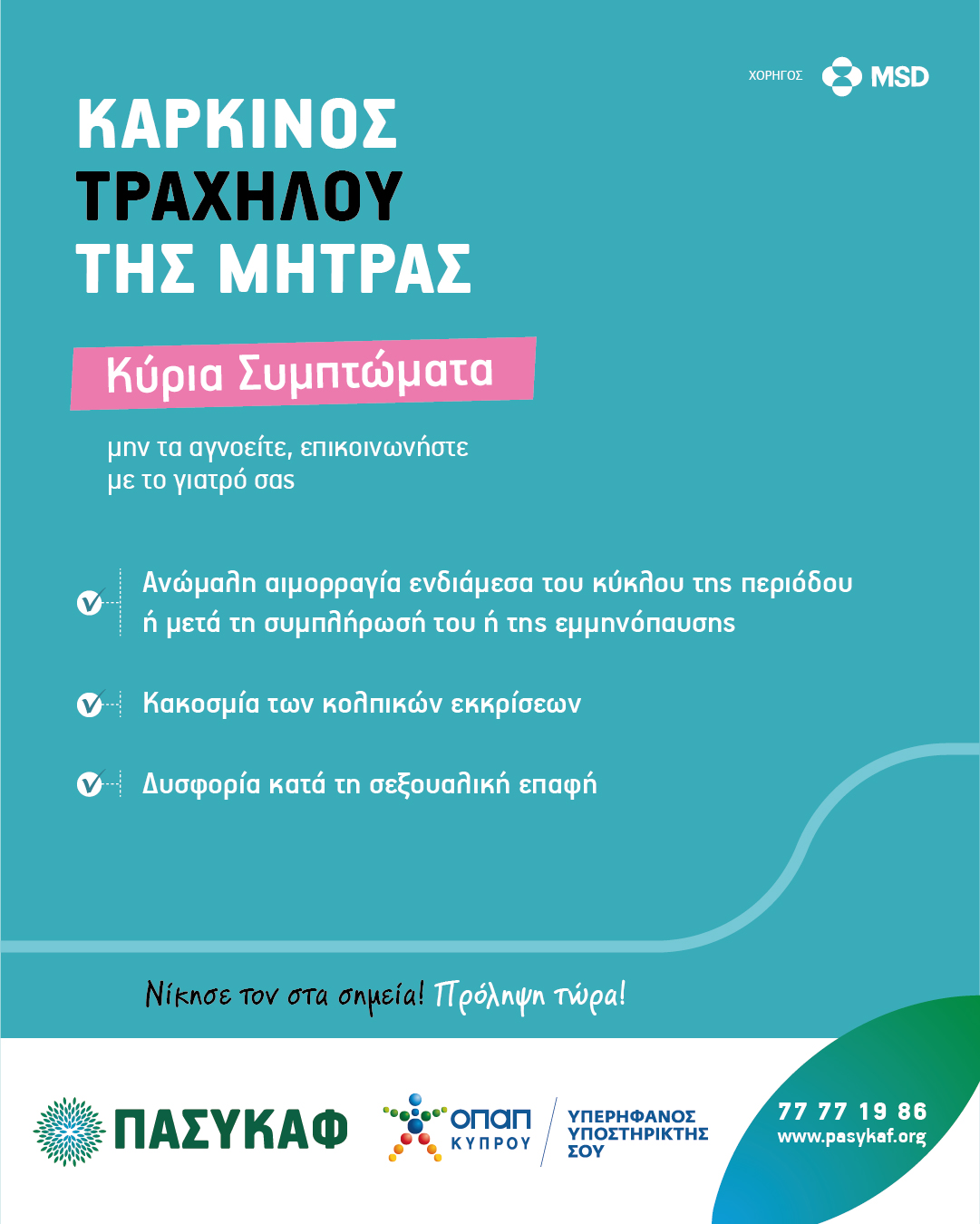 ΧΟΡΗΓΟΣ MSD

ΚΑΡΚΙΝΟΣ ΤΡΑΧΗΛΟΥ ΤΗΣ ΜΗΤΡΑΣ

Κύρια Συμπτώματα

μην τα αγνοείτε, επικοινωνήστε με το γιατρό σας

Ανώμαλη αιμορραγία ενδιάμεσα του κύκλου της περιόδου ή μετά τη συμπλήρωσή του ή της εμμηνόπαυσης

Κακοσμία των κολπικών εκκρίσεων

Δυσφορία κατά τη σεξουαλική επαφή

Νίκησε τον στα σημεία! Πρόληψη τώρα!

ΠΑΣΥΚΑΦ

ΟΠΑΠ ΚΥΠΡΟΥ

ΥΠΕΡΗΦΑΝΟΣ ΥΠΟΣΤΗΡΙΚΤΗΣ ΣΟΥ

77 77 19 86
www.pasykaf.org